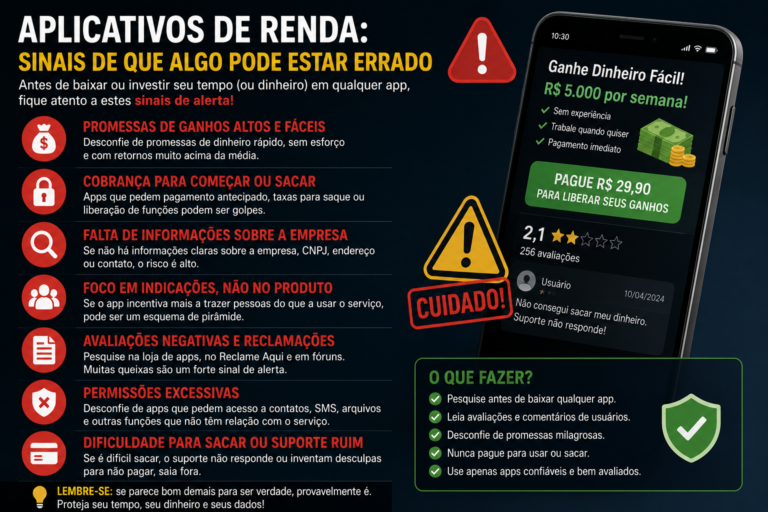 APLICATIVOS DE RENDA:
SINAIS DE QUE ALGO PODE ESTAR ERRADO

Antes de baixar ou investir seu tempo (ou dinheiro) em qualquer app, fique atento a estes sinais de alerta!

PROMESSAS DE GANHOS ALTOS E FÁCEIS
Desconfie de promessas de dinheiro rápido, sem esforço e com retornos muito acima da média.

COBRANÇA PARA COMEÇAR OU SACAR
Apps que pedem pagamento antecipado, taxas para saque ou liberação de funções podem ser golpes.

FALTA DE INFORMAÇÕES SOBRE A EMPRESA
Se não há informações claras sobre a empresa, CNPJ, endereço ou contato, o risco é alto.

FOCO EM INDICAÇÕES, NÃO NO PRODUTO
Se o app incentiva mais a trazer pessoas do que a usar o serviço, pode ser um esquema de pirâmide.

AVALIAÇÕES NEGATIVAS E RECLAMAÇÕES
Pesquise na loja de apps, no Reclame Aqui e em fóruns. Muitas queixas são um forte sinal de alerta.

PERMISSÕES EXCESSIVAS
Desconfie de apps que pedem acesso a contatos, SMS, arquivos e outras funções que não têm relação com o serviço.

DIFICULDADE PARA SACAR OU SUPORTE RUIM
Se é difícil sacar, o suporte não responde ou inventam desculpas para não pagar, saia fora.

LEMBRE-SE: se parece bom demais para ser verdade, provavelmente é. Proteja seu tempo, seu dinheiro e seus dados!

10:30

Ganhe Dinheiro Fácil!
R$ 5.000 por semana!
Sem experiência
Trabale quando quiser
Pagamento imediato

PAGUE R$ 29,90
PARA LIBERAR SEUS GANHOS

2,1
256 avaliações

Usuário
10/04/2024
Não consegui sacar meu dinheiro. Suporte não responde!

CUIDADO!

O QUE FAZER?
Pesquise antes de baixar qualquer app.
Leia avaliações e comentários de usuários.
Desconfie de promessas milagrosas.
Nunca pague para usar ou sacar.
Use apenas apps confiáveis e bem avaliados.